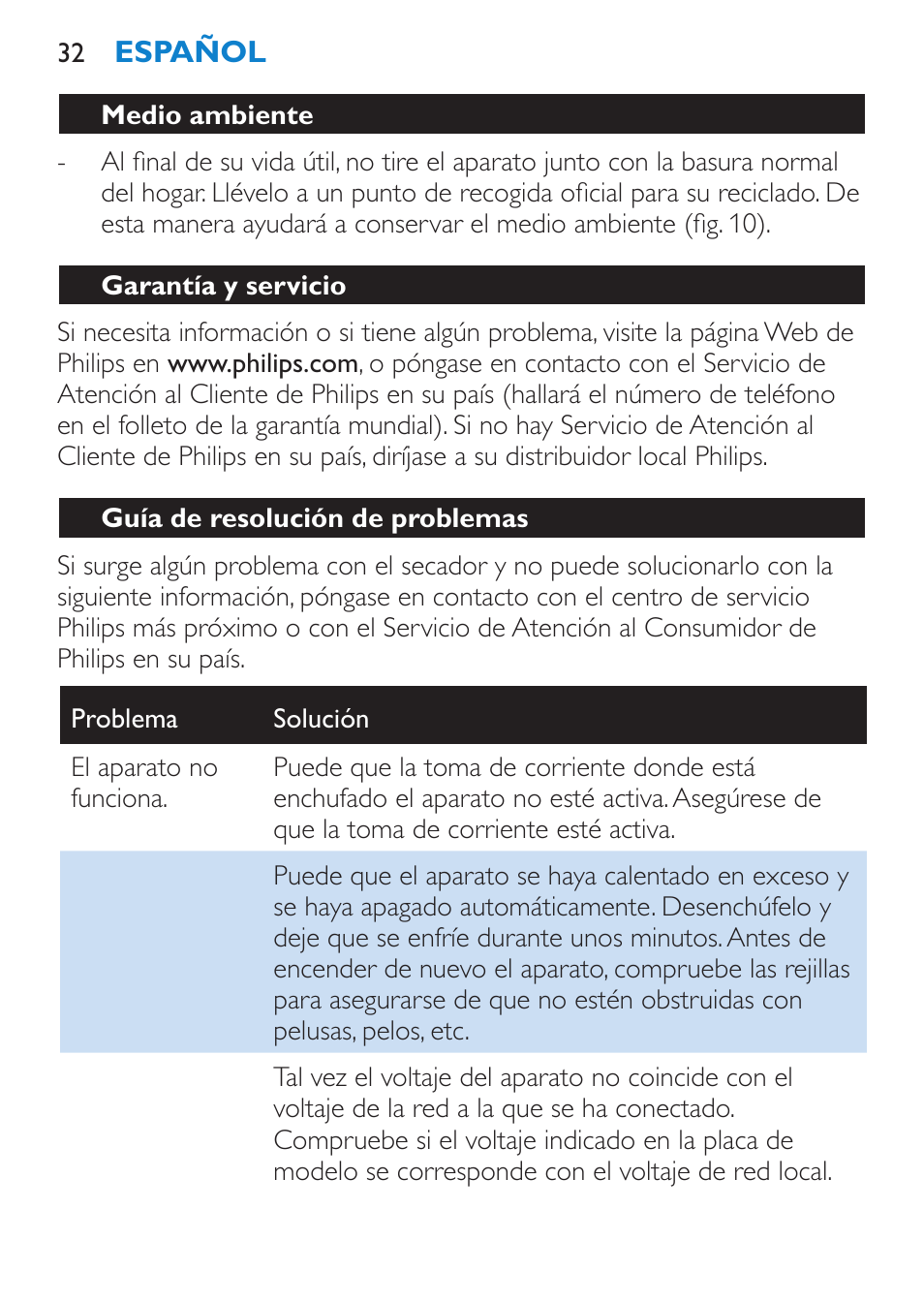 32 ESPAÑOL

Medio ambiente

- Al final de su vida útil, no tire el aparato junto con la basura normal del hogar. Llévelo a un punto de recogida oficial para su reciclado. De esta manera ayudará a conservar el medio ambiente (fig. 10).

Garantía y servicio

Si necesita información o si tiene algún problema, visite la página Web de Philips en www.philips.com, o póngase en contacto con el Servicio de Atención al Cliente de Philips en su país (hallará el número de teléfono en el folleto de la garantía mundial). Si no hay Servicio de Atención al Cliente de Philips en su país, diríjase a su distribuidor local Philips.

Guía de resolución de problemas

Si surge algún problema con el secador y no puede solucionarlo con la siguiente información, póngase en contacto con el centro de servicio Philips más próximo o con el Servicio de Atención al Consumidor de Philips en su país.

| Problema | Solución |
|---|---|
| El aparato no funciona. | Puede que la toma de corriente donde está enchufado el aparato no esté activa. Asegúrese de que la toma de corriente esté activa. |
| | Puede que el aparato se haya calentado en exceso y se haya apagado automáticamente. Desenchúfelo y deje que se enfríe durante unos minutos. Antes de encender de nuevo el aparato, compruebe las rejillas para asegurarse de que no estén obstruidas con pelusas, pelos, etc. |
| | Tal vez el voltaje del aparato no coincide con el voltaje de la red a la que se ha conectado. Compruebe si el voltaje indicado en la placa de modelo se corresponde con el voltaje de red local. |